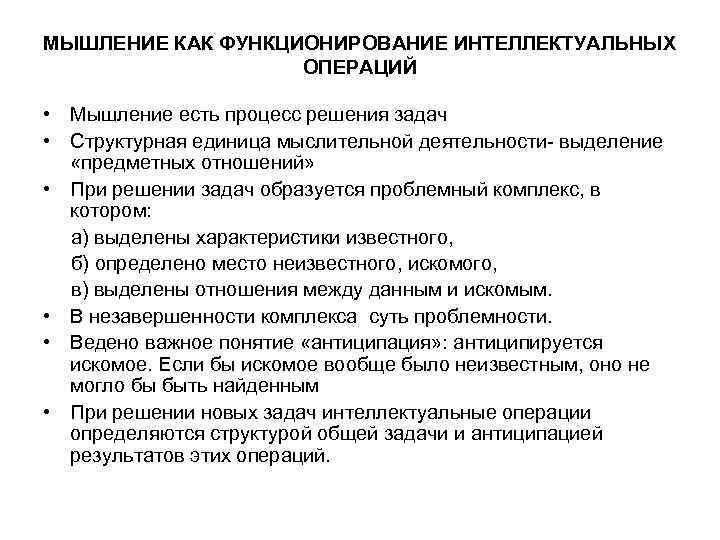 МЫШЛЕНИЕ КАК ФУНКЦИОНИРОВАНИЕ ИНТЕЛЛЕКТУАЛЬНЫХ ОПЕРАЦИЙ

• Мышление есть процесс решения задач
• Структурная единица мыслительной деятельности- выделение «предметных отношений»
• При решении задач образуется проблемный комплекс, в котором:
а) выделены характеристики известного,
б) определено место неизвестного, искомого,
в) выделены отношения между данным и искомым.
• В незавершенности комплекса суть проблемности.
• Ведено важное понятие «антиципация»: антиципируется искомое. Если бы искомое вообще было неизвестным, оно не могло бы быть найденным
• При решении новых задач интеллектуальные операции определяются структурой общей задачи и антиципацией результатов этих операций.